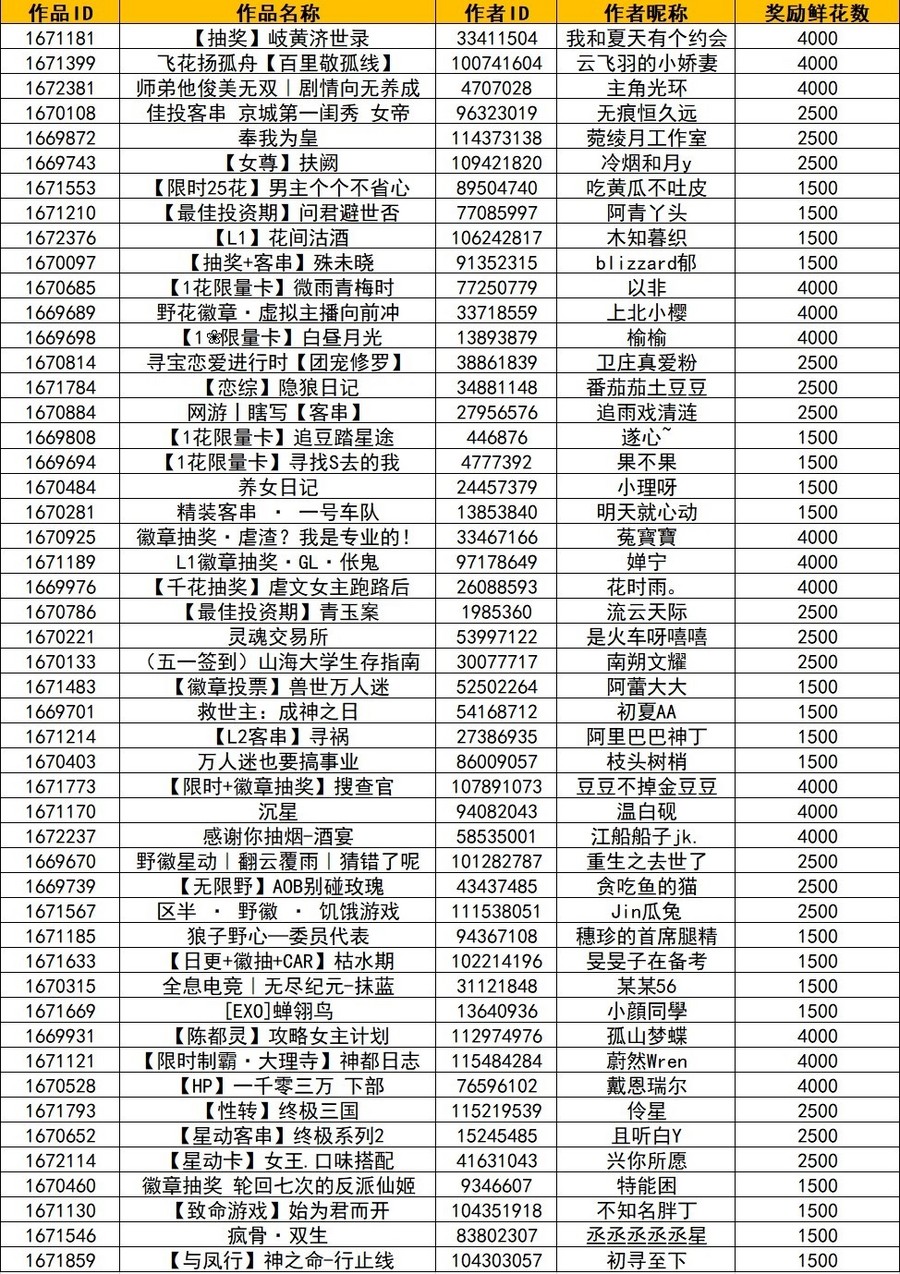 | 作品ID | 作品名称 | 作者ID | 作者昵称 | 奖励鲜花数 |
|---|---|---|---|---|
| 1671181 | 【抽奖】岐黄济世录 | 33411504 | 我和夏天有个约会 | 4000 |
| 1671399 | 飞花扬孤舟【百里敬孤线】 | 100741604 | 云飞羽的小娇妻 | 4000 |
| 1672381 | 师弟他俊美无双｜剧情向无养成 | 4707028 | 主角光环 | 4000 |
| 1670108 | 佳投客串 京城第一闺秀 女帝 | 96323019 | 无痕恒久远 | 2500 |
| 1669872 | 奉我为皇 | 114373138 | 菀绫月工作室 | 2500 |
| 1669743 | 【女尊】扶阙 | 109421820 | 冷烟和月y | 2500 |
| 1671553 | 【限时25花】男主个个不省心 | 89504740 | 吃黄瓜不吐皮 | 1500 |
| 1671210 | 【最佳投资期】问君避世否 | 77085997 | 阿青丫头 | 1500 |
| 1672376 | 【L1】花间沽酒 | 106242817 | 木知暮织 | 1500 |
| 1670097 | 【抽奖+客串】殊未晓 | 91352315 | blizzard郁 | 1500 |
| 1670685 | 【1花限量卡】微雨青梅时 | 77250779 | 以非 | 4000 |
| 1669689 | 野花徽章·虚拟主播向前冲 | 33718559 | 上北小樱 | 4000 |
| 1669698 | 【1❀限量卡】白昼月光 | 13893879 | 榆榆 | 4000 |
| 1670814 | 寻宝恋爱进行时【团宠修罗】 | 38861839 | 卫庄真爱粉 | 2500 |
| 1671784 | 【恋综】隐狼日记 | 34881148 | 番茄茄土豆豆 | 2500 |
| 1670884 | 网游｜瞎写【客串】 | 27956576 | 追雨戏清涟 | 2500 |
| 1669808 | 【1花限量卡】追豆踏星途 | 446876 | 遂心~ | 1500 |
| 1669694 | 【1花限量卡】寻找S去的我 | 4777392 | 果不果 | 1500 |
| 1670484 | 养女日记 | 24457379 | 小理呀 | 1500 |
| 1670281 | 精装客串 · 一号车队 | 13853840 | 明天就心动 | 1500 |
| 1670925 | 徽章抽奖·虐渣？我是专业的！ | 33467166 | 菟寳寳 | 4000 |
| 1671189 | L1徽章抽奖·GL·伥鬼 | 97178649 | 婵宁 | 4000 |
| 1669976 | 【千花抽奖】虐文女主跑路后 | 26088593 | 花时雨。 | 4000 |
| 1670786 | 【最佳投资期】青玉案 | 1985360 | 流云天际 | 2500 |
| 1670221 | 灵魂交易所 | 53997122 | 是火车呀嘻嘻 | 2500 |
| 1670133 | （五一签到）山海大学生存指南 | 30077717 | 南朔文耀 | 2500 |
| 1671483 | 【徽章投票】兽世万人迷 | 52502264 | 阿蕾大大 | 1500 |
| 1669701 | 救世主：成神之日 | 54168712 | 初夏AA | 1500 |
| 1671214 | 【L2客串】寻祸 | 27386935 | 阿里巴巴神丁 | 1500 |
| 1670403 | 万人迷也要搞事业 | 86009057 | 枝头树梢 | 1500 |
| 1671773 | 【限时+徽章抽奖】搜查官 | 107891073 | 豆豆不掉金豆豆 | 4000 |
| 1671170 | 沉星 | 94082043 | 温白砚 | 4000 |
| 1672237 | 感谢你抽烟-酒宴 | 58535001 | 江船船子jk. | 4000 |
| 1669670 | 野徽星动｜翻云覆雨｜猜错了呢 | 101282787 | 重生之去世了 | 2500 |
| 1669739 | 【无限野】AOB别碰玫瑰 | 43437485 | 贪吃鱼的猫 | 2500 |
| 1671567 | 区半 · 野徽 · 饥饿游戏 | 111538051 | Jin瓜兔 | 2500 |
| 1671185 | 狼子野心—委员代表 | 94367108 | 穗珍的首席腿精 | 1500 |
| 1671633 | 【日更+徽抽+CAR】枯水期 | 102214196 | 旻旻子在备考 | 1500 |
| 1670315 | 全息电竞｜无尽纪元-抹蓝 | 31121848 | 某某56 | 1500 |
| 1671669 | [EXO]蝉翎鸟 | 13640936 | 小顔同學 | 1500 |
| 1669931 | 【陈都灵】攻略女主计划 | 112974976 | 孤山梦蝶 | 4000 |
| 1671121 | 【限时制霸·大理寺】神都日志 | 115484284 | 蔚然Wren | 4000 |
| 1670528 | 【HP】一千零三万 下部 | 76596102 | 戴恩瑞尔 | 4000 |
| 1671793 | 【性转】终极三国 | 115219539 | 伶星 | 2500 |
| 1670652 | 【星动客串】终极系列2 | 15245485 | 且听白Y | 2500 |
| 1672114 | 【星动卡】女王.口味搭配 | 41631043 | 兴你所愿 | 2500 |
| 1670460 | 徽章抽奖 轮回七次的反派仙姬 | 9346607 | 特能困 | 1500 |
| 1671130 | 【致命游戏】始为君而开 | 104351918 | 不知名胖丁 | 1500 |
| 1671546 | 疯骨·双生 | 83802307 | 丞丞丞丞丞星 | 1500 |
| 1671859 | 【与凤行】神之命-行止线 | 104303057 | 初寻至下 | 1500 |